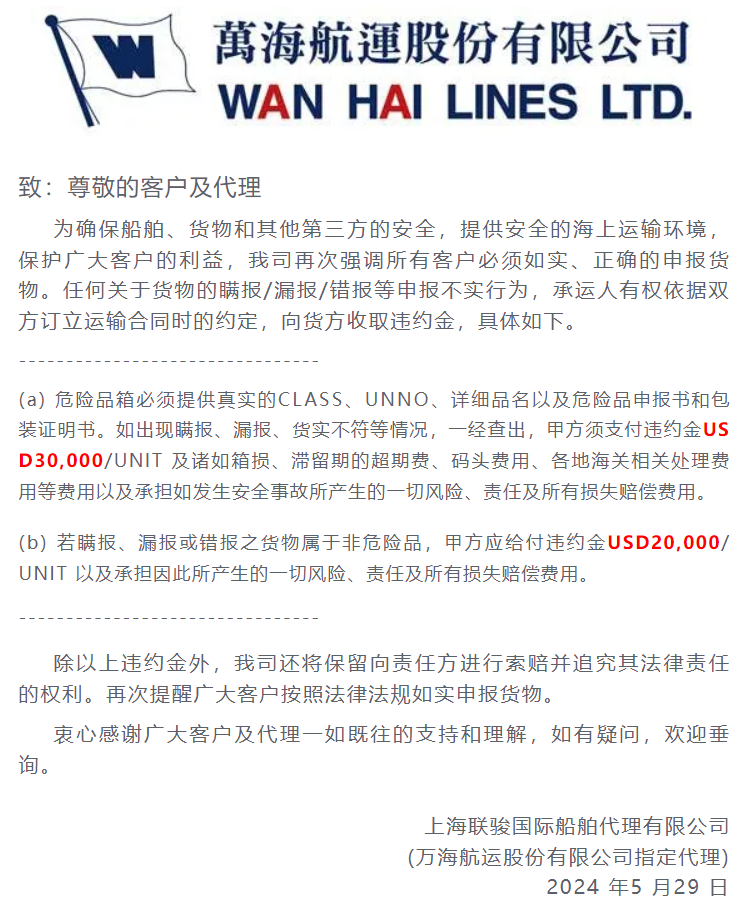 萬海航運股份有限公司
WAN HAI LINES LTD.

致：尊敬的客户及代理

为确保船舶、货物和其他第三方的安全，提供安全的海上运输环境，保护广大客户的利益，我司再次强调所有客户必须如实、正确的申报货物。任何关于货物的瞒报/漏报/错报等申报不实行为，承运人有权依据双方订立运输合同时的约定，向货方收取违约金，具体如下。

--------------------------------

(a) 危险品箱必须提供真实的CLASS、UNNO、详细品名以及危险品申报书和包装证明书。如出现瞒报、漏报、货实不符等情况，一经查出，甲方须支付违约金USD30,000/UNIT 及诸如箱损、滞留期的超期费、码头费用、各地海关相关处理费用等费用以及承担如发生安全事故所产生的一切风险、责任及所有损失赔偿费用。

(b) 若瞒报、漏报或错报之货物属于非危险品，甲方应给付违约金USD20,000/UNIT 以及承担因此所产生的一切风险、责任及所有损失赔偿费用。

--------------------------------

除以上违约金外，我司还将保留向责任方进行索赔并追究其法律责任的权利。再次提醒广大客户按照法律法规如实申报货物。

衷心感谢广大客户及代理一如既往的支持和理解，如有疑问，欢迎垂询。

上海联骏国际船舶代理有限公司
(万海航运股份有限公司指定代理)
2024 年5 月29 日